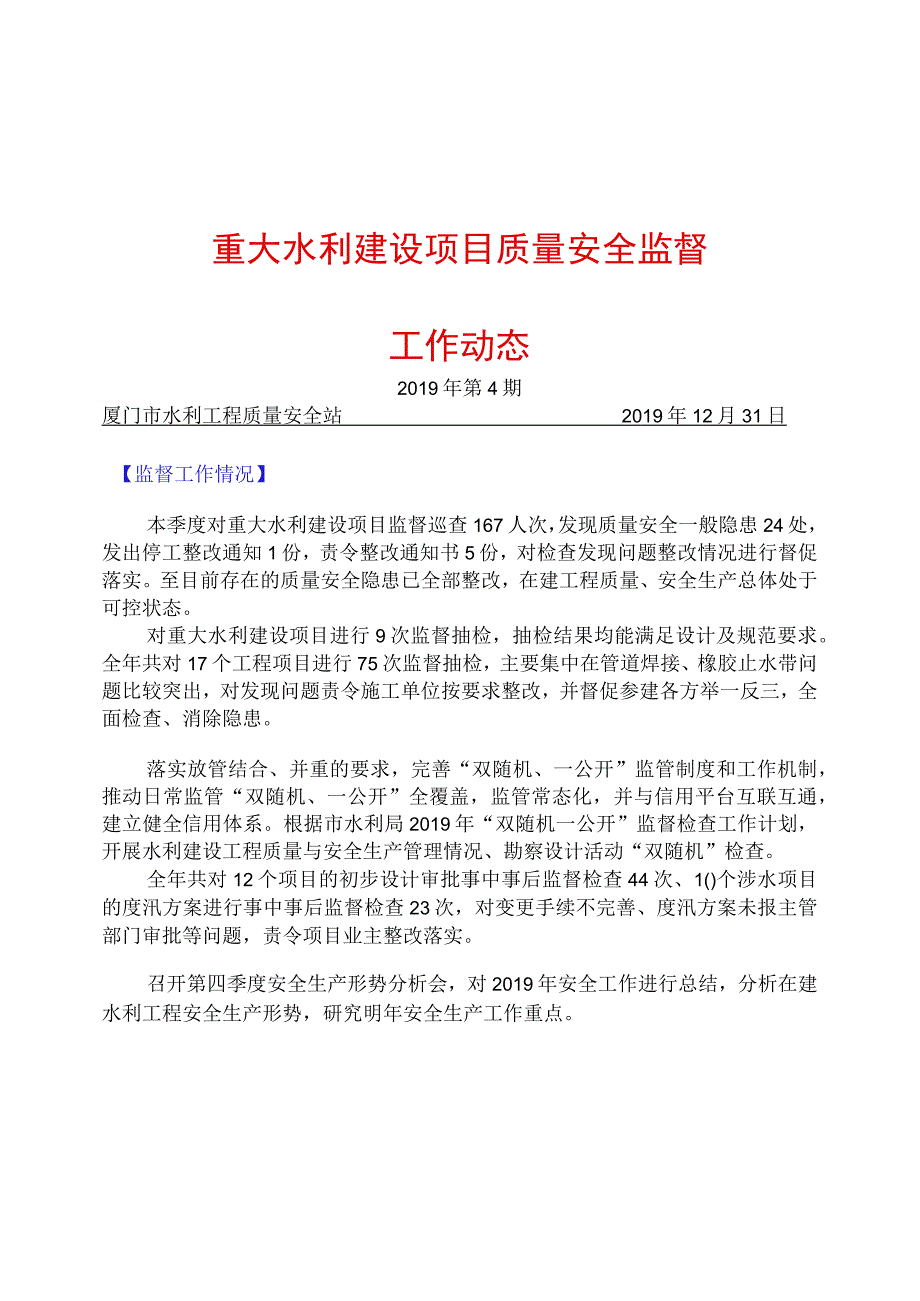 重大水利建设项目质量安全监督

工作动态

2019年第4期

厦门市水利工程质量安全站 2019年12月31日

【监督工作情况】

本季度对重大水利建设项目监督巡查167人次，发现质量安全一般隐患24处，发出停工整改通知1份，责令整改通知书5份，对检查发现问题整改情况进行督促落实。至目前存在的质量安全隐患已全部整改，在建工程质量、安全生产总体处于可控状态。

对重大水利建设项目进行9次监督抽检，抽检结果均能满足设计及规范要求。全年共对17个工程项目进行75次监督抽检，主要集中在管道焊接、橡胶止水带问题比较突出，对发现问题责令施工单位按要求整改，并督促参建各方举一反三，全面检查、消除隐患。

落实放管结合、并重的要求，完善“双随机、一公开”监管制度和工作机制，推动日常监管“双随机、一公开”全覆盖，监管常态化，并与信用平台互联互通，建立健全信用体系。根据市水利局2019年“双随机一公开”监督检查工作计划，开展水利建设工程质量与安全生产管理情况、勘察设计活动“双随机”检查。

全年共对12个项目的初步设计审批事中事后监督检查44次、1()个涉水项目的度汛方案进行事中事后监督检查23次，对变更手续不完善、度汛方案未报主管部门审批等问题，责令项目业主整改落实。

召开第四季度安全生产形势分析会，对2019年安全工作进行总结，分析在建水利工程安全生产形势，研究明年安全生产工作重点。